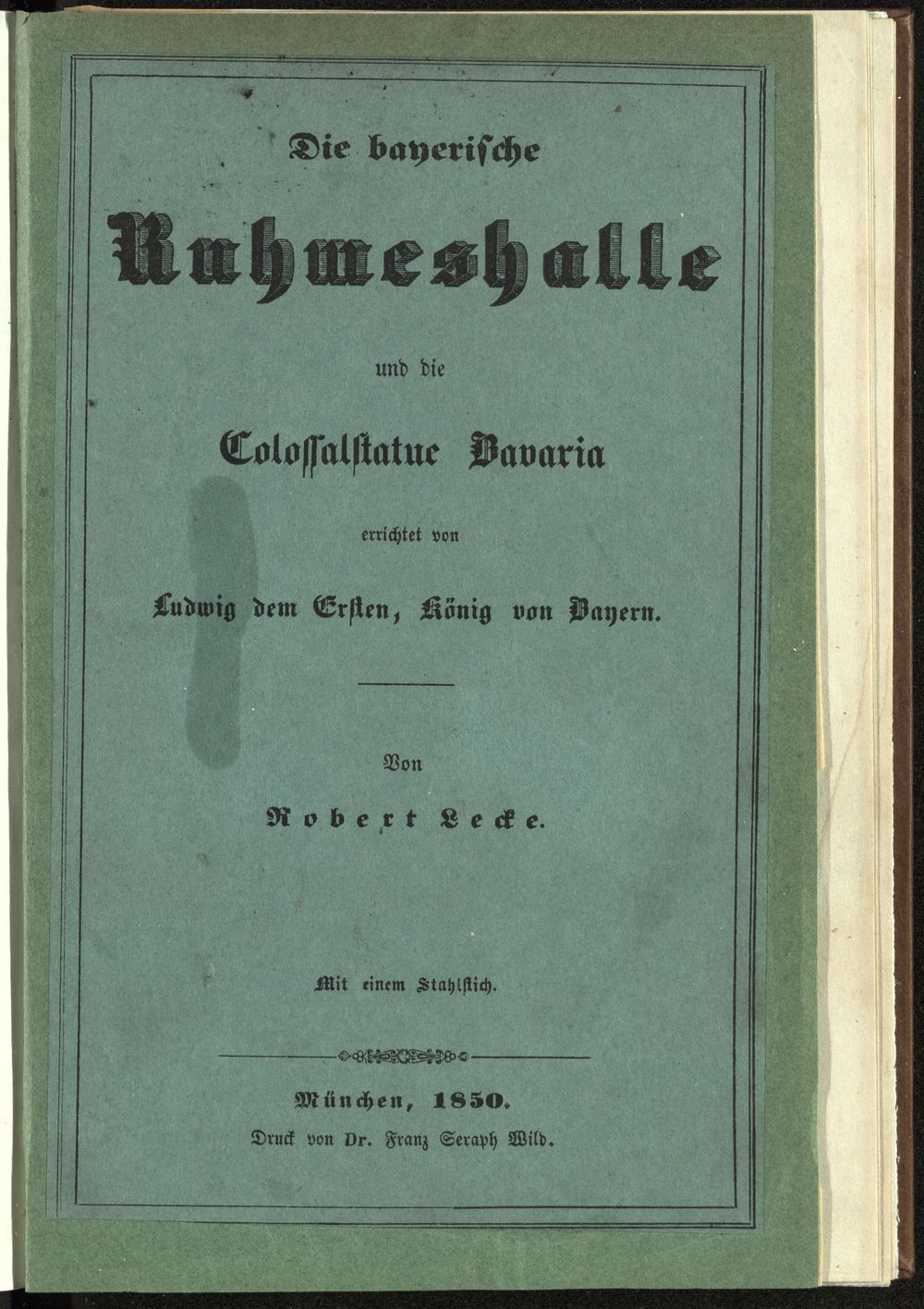 Die bayerische

Ruhmeshalle

und die

Colossalstatue Bavaria

errichtet von

Ludwig dem Ersten, König von Bayern.

Von

Robert Lecke.

Mit einem Stahlstich.

München, 1850.

Druck von Dr. Franz Seraph Wild.